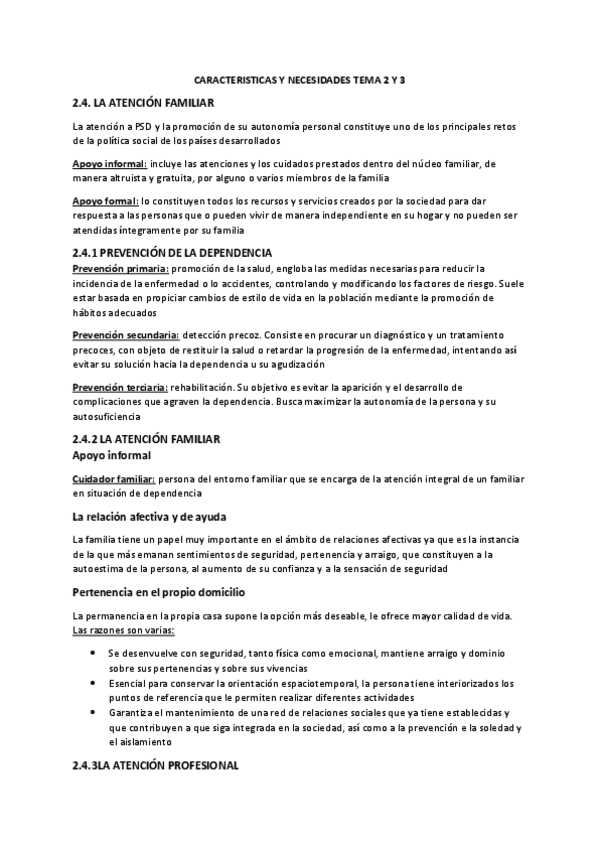 CARACTERISTICAS Y NECESIDADES TEMA 2 Y 3

2.4. LA ATENCIÓN FAMILIAR

La atención a PSD y la promoción de su autonomía personal constituye uno de los principales retos de la política social de los países desarrollados

Apoyo informal: incluye las atenciones y los cuidados prestados dentro del núcleo familiar, de manera altruista y gratuita, por alguno o varios miembros de la familia

Apoyo formal: lo constituyen todos los recursos y servicios creados por la sociedad para dar respuesta a las personas que o pueden vivir de manera independiente en su hogar y no pueden ser atendidas íntegramente por su familia

2.4.1 PREVENCIÓN DE LA DEPENDENCIA

Prevención primaria: promoción de la salud, engloba las medidas necesarias para reducir la incidencia de la enfermedad o lo accidentes, controlando y modificando los factores de riesgo. Suele estar basada en propiciar cambios de estilo de vida en la población mediante la promoción de hábitos adecuados

Prevención secundaria: detección precoz. Consiste en procurar un diagnóstico y un tratamiento precoces, con objeto de restituir la salud o retardar la progresión de la enfermedad, intentando así evitar su solución hacia la dependencia u su agudización

Prevención terciaria: rehabilitación. Su objetivo es evitar la aparición y el desarrollo de complicaciones que agraven la dependencia. Busca maximizar la autonomía de la persona y su autosuficiencia

2.4.2 LA ATENCIÓN FAMILIAR

Apoyo informal

Cuidador familiar: persona del entorno familiar que se encarga de la atención integral de un familiar en situación de dependencia

La relación afectiva y de ayuda

La familia tiene un papel muy importante en el ámbito de relaciones afectivas ya que es la instancia de la que más emanan sentimientos de seguridad, pertenencia y arraigo, que constituyen a la autoestima de la persona, al aumento de su confianza y a la sensación de seguridad

Pertenencia en el propio domicilio

La permanencia en la propia casa supone la opción más deseable, le ofrece mayor calidad de vida. Las razones son varias:

• Se desenvuelve con seguridad, tanto física como emocional, mantiene arraigo y dominio sobre sus pertenencias y sobre sus vivencias
• Esencial para conservar la orientación espaciotemporal, la persona tiene interiorizados los puntos de referencia que le permiten realizar diferentes actividades
• Garantiza el mantenimiento de una red de relaciones sociales que ya tiene establecidas y que contribuyen a que siga integrada en la sociedad, así como a la prevención e la soledad y el aislamiento

2.4.3LA ATENCIÓN PROFESIONAL